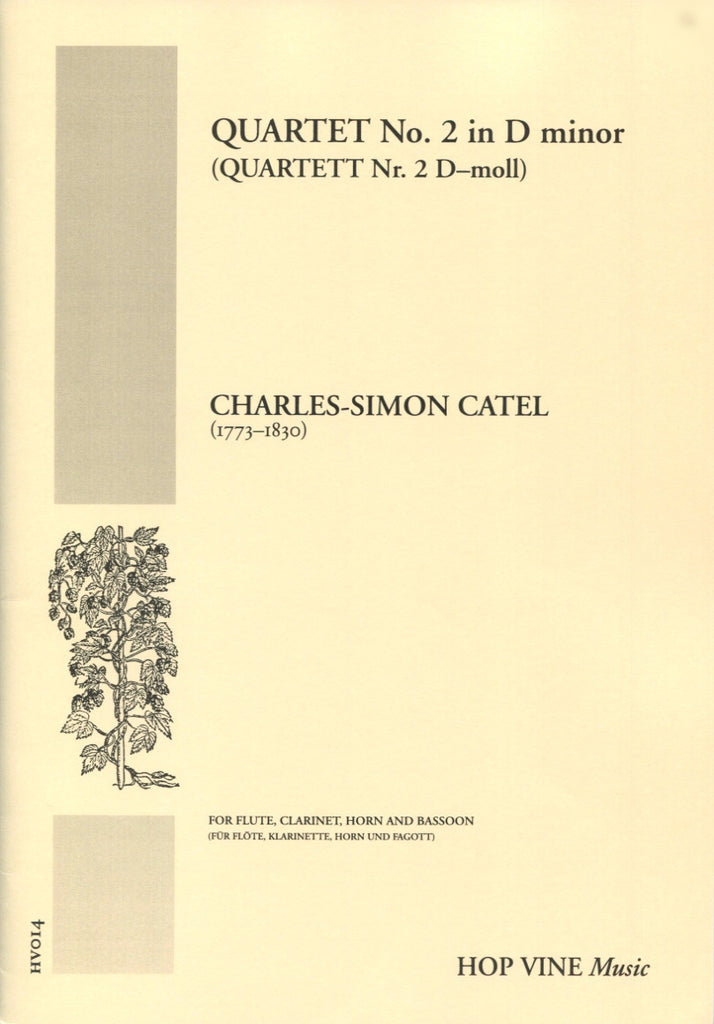 QUARTET No. 2 in D minor
(QUARTETT Nr. 2 D–moll)

CHARLES-SIMON CATEL
(1773–1830)

FOR FLUTE, CLARINET, HORN AND BASSOON
(FÜR FLÖTE, KLARINETTE, HORN UND FAGOTT)

HV014

HOP VINE Music